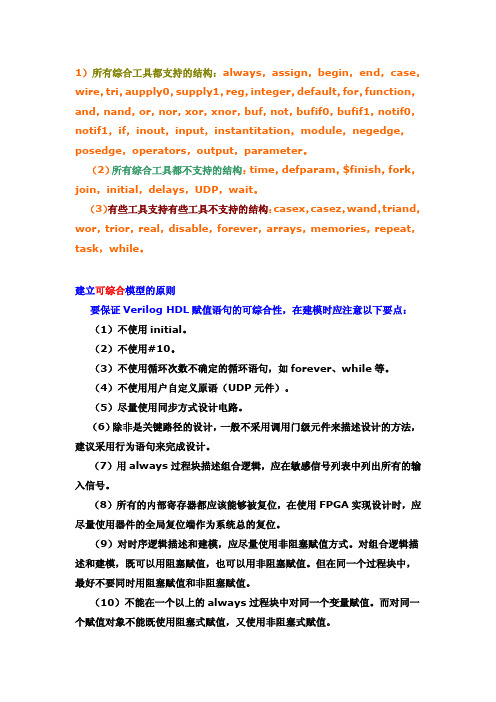 1）所有综合工具都支持的结构：always，assign，begin，end，case，wire，tri，aupply0，supply1，reg，integer，default，for，function，and，nand，or，nor，xor，xnor，buf，not，bufif0，bufif1，notif0，notif1，if，inout，input，instantitation，module，negedge，posedge，operators，output，parameter。

（2）所有综合工具都不支持的结构：time，defparam，$finish，fork，join，initial，delays，UDP，wait。

（3）有些工具支持有些工具不支持的结构：casex，casez，wand，triand，wor，trior，real，disable，forever，arrays，memories，repeat，task，while。

建立可综合模型的原则

要保证 Verilog HDL 赋值语句的可综合性，在建模时应注意以下要点：

（1）不使用 initial。

（2）不使用#10。

（3）不使用循环次数不确定的循环语句，如 forever、while 等。

（4）不使用用户自定义原语（UDP 元件）。

（5）尽量使用同步方式设计电路。

（6）除非是关键路径的设计，一般不采用调用门级元件来描述设计的方法，建议采用行为语句来完成设计。

（7）用 always 过程块描述组合逻辑，应在敏感信号列表中列出所有的输入信号。

（8）所有的内部寄存器都应该能够被复位，在使用 FPGA 实现设计时，应尽量使用器件的全局复位端作为系统总的复位。

（9）对时序逻辑描述和建模，应尽量使用非阻塞赋值方式。对组合逻辑描述和建模，既可以用阻塞赋值，也可以用非阻塞赋值。但在同一个过程块中，最好不要同时用阻塞赋值和非阻塞赋值。

（10）不能在一个以上的 always 过程块中对同一个变量赋值。而对同一个赋值对象不能既使用阻塞式赋值，又使用非阻塞式赋值。